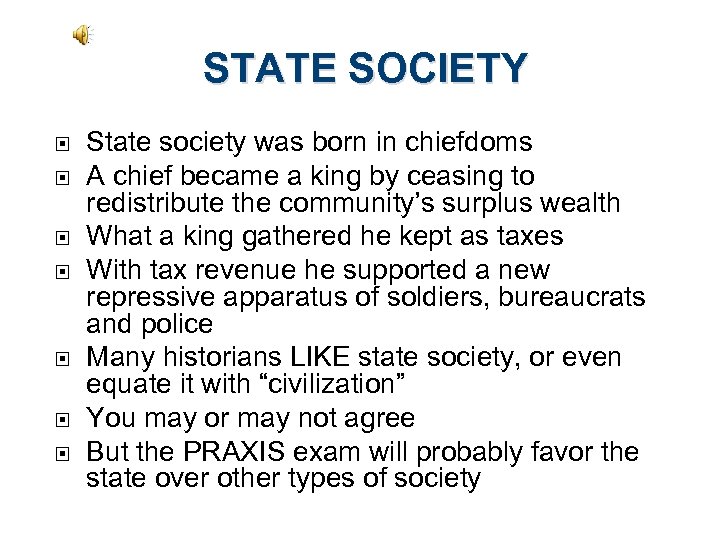 STATE SOCIETY

• State society was born in chiefdoms
• A chief became a king by ceasing to redistribute the community's surplus wealth
• What a king gathered he kept as taxes
• With tax revenue he supported a new repressive apparatus of soldiers, bureaucrats and police
• Many historians LIKE state society, or even equate it with "civilization"
• You may or may not agree
• But the PRAXIS exam will probably favor the state over other types of society